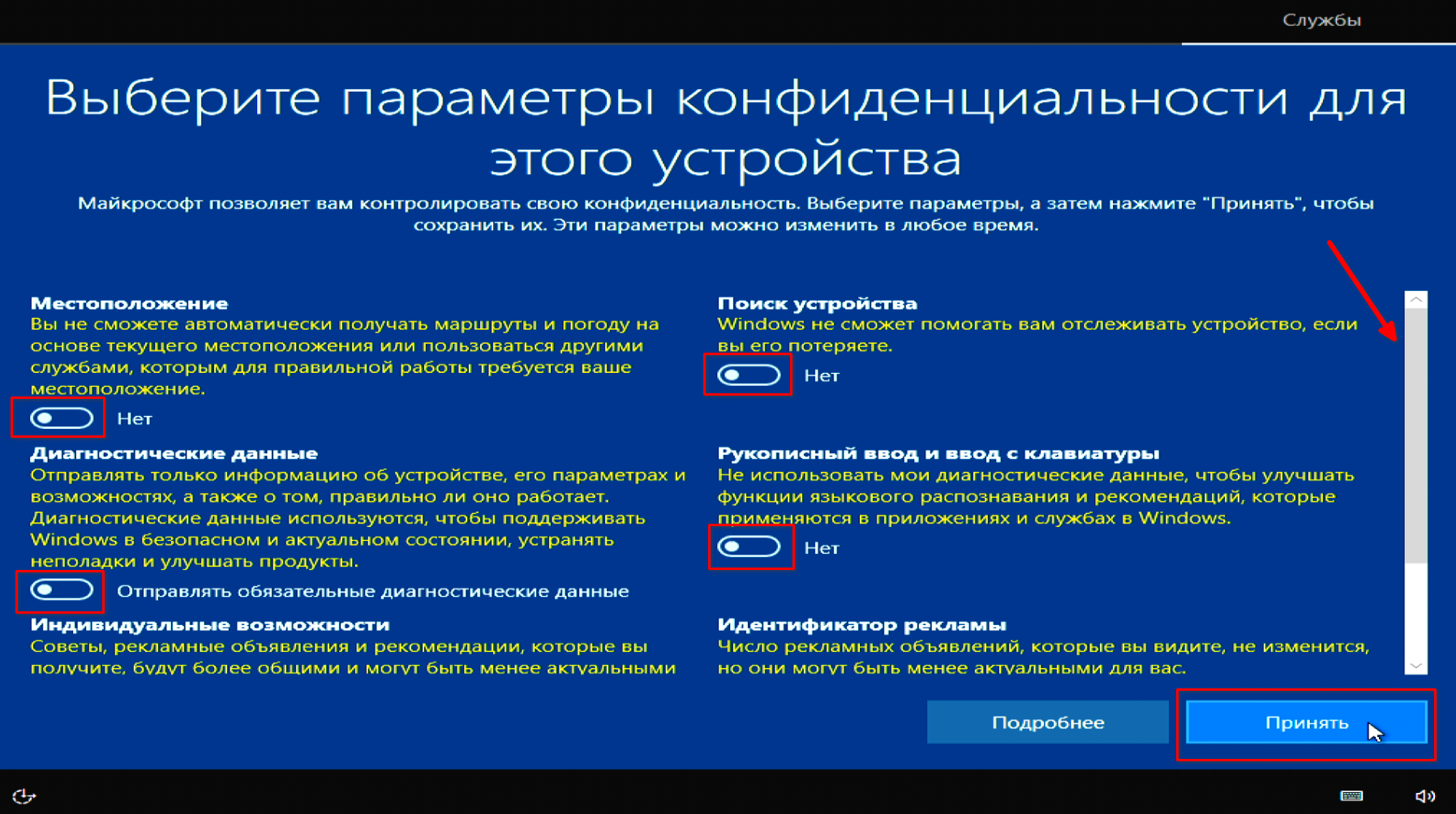 Службы

Выберите параметры конфиденциальности для этого устройства

Майкрософт позволяет вам контролировать свою конфиденциальность. Выберите параметры, а затем нажмите "Принять", чтобы сохранить их. Эти параметры можно изменить в любое время.

Местоположение
Вы не сможете автоматически получать маршруты и погоду на основе текущего местоположения или пользоваться другими службами, которым для правильной работы требуется ваше местоположение.
Нет

Диагностические данные
Отправлять только информацию об устройстве, его параметрах и возможностях, а также о том, правильно ли оно работает. Диагностические данные используются, чтобы поддерживать Windows в безопасном и актуальном состоянии, устранять неполадки и улучшать продукты.
Отправлять обязательные диагностические данные

Индивидуальные возможности
Советы, рекламные объявления и рекомендации, которые вы получите, будут более общими и могут быть менее актуальными

Поиск устройства
Windows не сможет помогать вам отслеживать устройство, если вы его потеряете.
Нет

Рукописный ввод и ввод с клавиатуры
Не использовать мои диагностические данные, чтобы улучшать функции языкового распознавания и рекомендаций, которые применяются в приложениях и службах в Windows.
Нет

Идентификатор рекламы
Число рекламных объявлений, которые вы видите, не изменится, но они могут быть менее актуальными для вас.

Подробнее

Принять